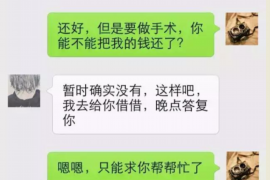 还好，但是要做手术，你能不能把我的钱还了?

暂时确实没有，这样吧，我去给你借借，晚点答复你

嗯嗯，只能求你帮帮忙了